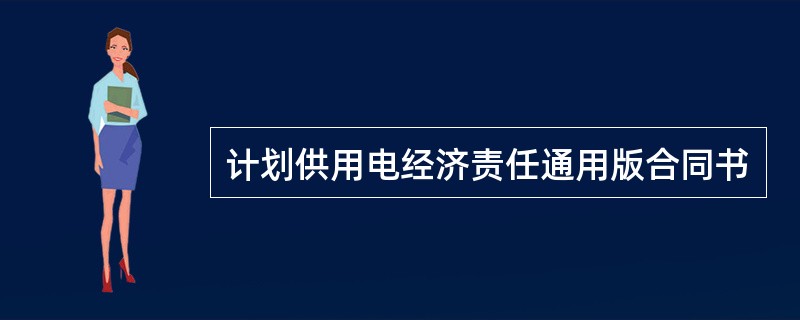 计划供用电经济责任通用版合同书